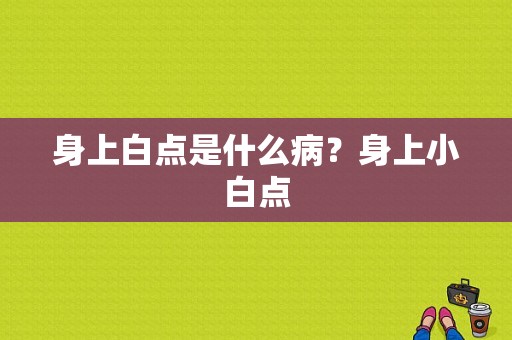 身上白点是什么病？身上小白点